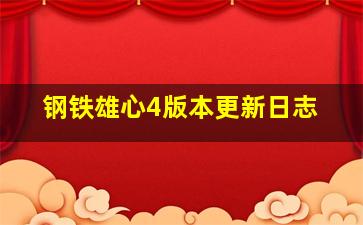 钢铁雄心4版本更新日志